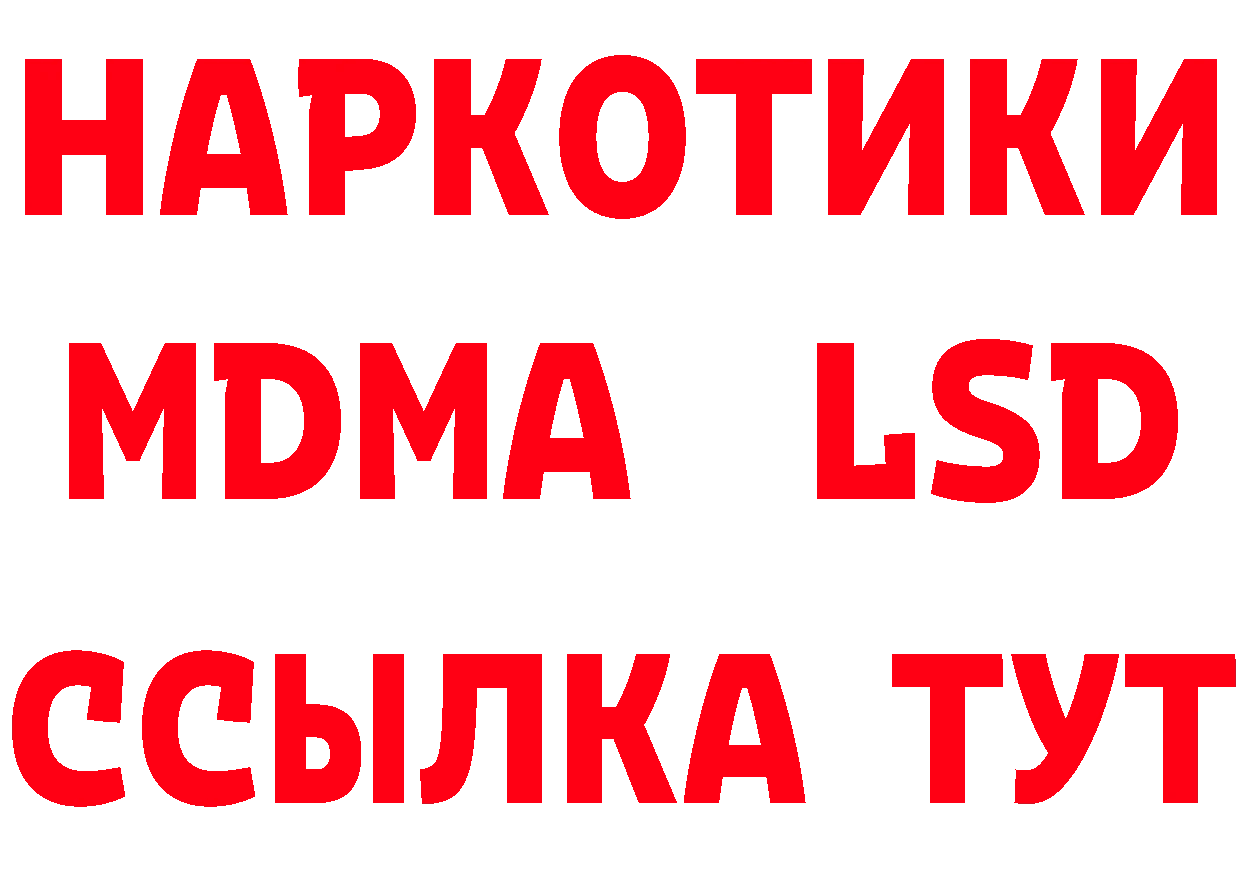 НАРКОТИКИ
MDMA LSD
ССЫЛКА ТУТ